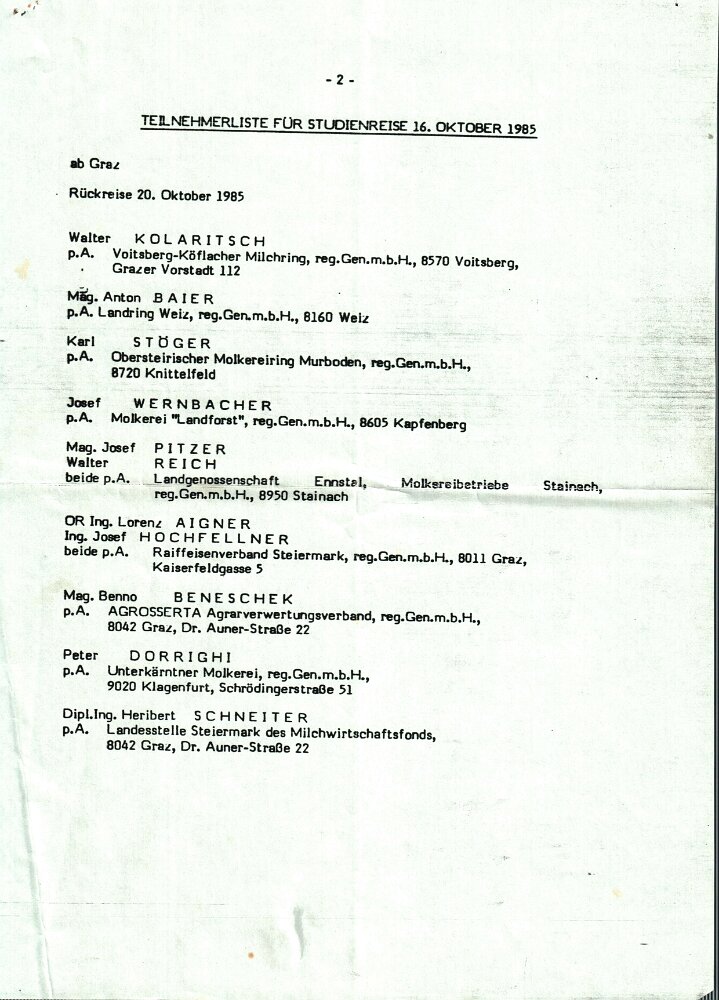 - 2 -

TEILNEHMERLISTE FÜR STUDIENREISE 16. OKTOBER 1985

ab Graz

Rückreise 20. Oktober 1985

Walter KOLARITSCH
p.A. Voitsberg-Köflacher Milchring, reg.Gen.m.b.H., 8570 Voitsberg, Grazer Vorstadt 112

Mag. Anton BAIER
p.A. Landring Weiz, reg.Gen.m.b.H., 8160 Weiz

Karl STÖGER
p.A. Obersteirischer Molkereiring Murboden, reg.Gen.m.b.H., 8720 Knittelfeld

Josef WERNBACHER
p.A. Molkerei "Landforst", reg.Gen.m.b.H., 8605 Kapfenberg

Mag. Josef PITZER
Walter REICH
beide p.A. Landgenossenschaft Ennstal, Molkereibetriebe Stainach, reg.Gen.m.b.H., 8950 Stainach

OR Ing. Lorenz AIGNER
Ing. Josef HOCHFELLNER
beide p.A. Raiffeisenverband Steiermark, reg.Gen.m.b.H., 8011 Graz, Kaiserfeldgasse 5

Mag. Benno BENESCHEK
p.A. AGROSSERTA Agrarverwertungsverband, reg.Gen.m.b.H., 8042 Graz, Dr. Auner-Straße 22

Peter DORRIGHI
p.A. Unterkärntner Molkerei, reg.Gen.m.b.H., 9020 Klagenfurt, Schrödingerstraße 51

Dipl.Ing. Heribert SCHNEITER
p.A. Landesstelle Steiermark des Milchwirtschaftsfonds, 8042 Graz, Dr. Auner-Straße 22